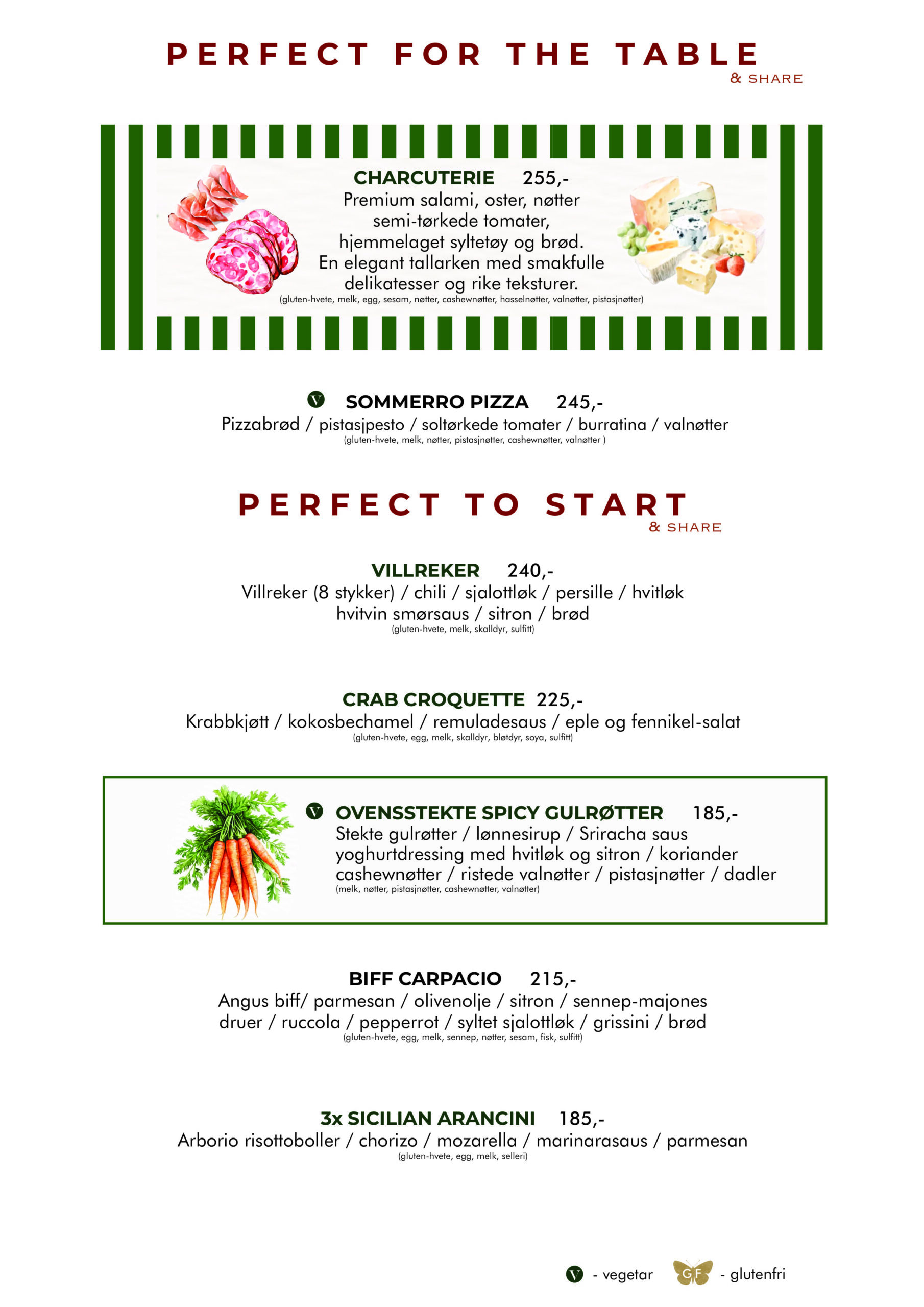 PERFECT FOR THE TABLE
& SHARE

CHARCUTERIE 255,-
Premium salami, oster, nøtter semi-tørkede tomater, hjemmelaget syltetøy og brød. En elegant tallarken med smakfulle delikatesser og rike teksturer.
(gluten-hvete, melk, egg, sesam, nøtter, cashewnøtter, hasselnøtter, valnøtter, pistasjnøtter)

V SOMMERRO PIZZA 245,-
Pizzabrød / pistasjpesto / soltørkede tomater / burratina / valnøtter
(gluten-hvete, melk, nøtter, pistasjnøtter, cashewnøtter, valnøtter )

PERFECT TO START
& SHARE

VILLREKER 240,-
Villreker (8 stykker) / chili / sjalottløk / persille / hvitløk hvitvin smørsaus / sitron / brød
(gluten-hvete, melk, skalldyr, sulfitt)

CRAB CROQUETTE 225,-
Krabbkjøtt / kokosbechamel / remuladesaus / eple og fennikel-salat
(gluten-hvete, egg, melk, skalldyr, bløtdyr, soya, sulfitt)

V OVENSSTEKTE SPICY GULRØTTER 185,-
Stekte gulrøtter / lønnesirup / Sriracha saus yoghurtdressing med hvitløk og sitron / koriander cashewnøtter / ristede valnøtter / pistasjnøtter / dadler
(melk, nøtter, pistasjnøtter, cashewnøtter, valnøtter)

BIFF CARPACIO 215,-
Angus biff/ parmesan / olivenolje / sitron / sennep-majones druer / ruccola / pepperrot / syltet sjalottløk / grissini / brød
(gluten-hvete, egg, melk, sennep, nøtter, sesam, fisk, sulfitt)

3x SICILIAN ARANCINI 185,-
Arborio risottoboller / chorizo / mozarella / marinarasaus / parmesan
(gluten-hvete, egg, melk, selleri)

V - vegetar GF - glutenfri